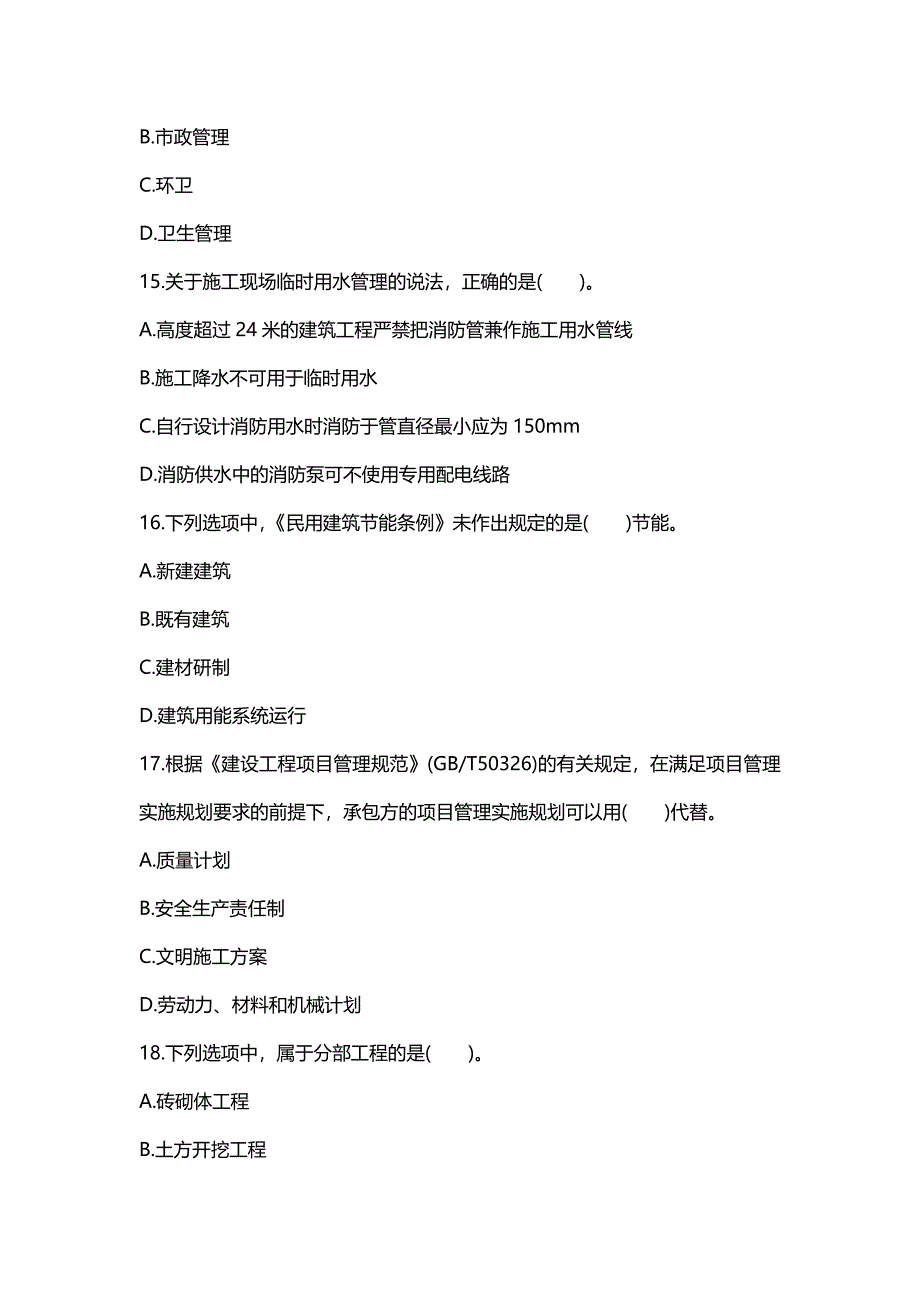 B.市政管理

C.环卫

D.卫生管理

15.关于施工现场临时用水管理的说法，正确的是(　　)。

A.高度超过 24 米的建筑工程严禁把消防管兼作施工用水管线

B.施工降水不可用于临时用水

C.自行设计消防用水时消防于管直径最小应为 150mm

D.消防供水中的消防泵可不使用专用配电线路

16.下列选项中,《民用建筑节能条例》未作出规定的是(　　)节能。

A.新建建筑

B.既有建筑

C.建材研制

D.建筑用能系统运行

17.根据《建设工程项目管理规范》(GB/T50326)的有关规定，在满足项目管理实施规划要求的前提下，承包方的项目管理实施规划可以用(　　)代替。

A.质量计划

B.安全生产责任制

C.文明施工方案

D.劳动力、材料和机械计划

18.下列选项中，属于分部工程的是(　　)。

A.砖砌体工程

B.土方开挖工程